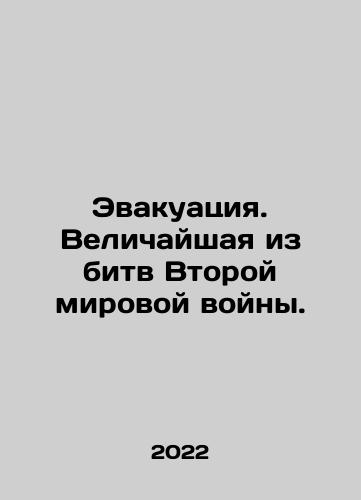 Эвакуация. Величайшая из битв Второй мировой войны.

2022